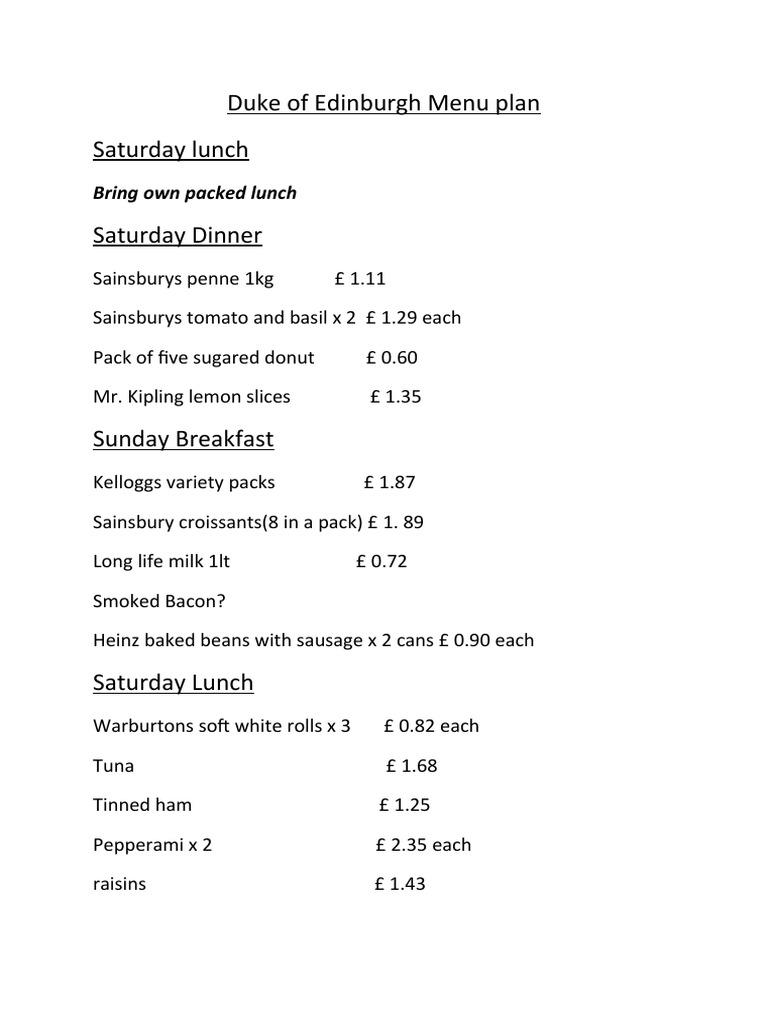 Duke of Edinburgh Menu plan

Saturday lunch

Bring own packed lunch

Saturday Dinner

Sainsburys penne 1kg £ 1.11

Sainsburys tomato and basil x 2 £ 1.29 each

Pack of five sugared donut £ 0.60

Mr. Kipling lemon slices £ 1.35

Sunday Breakfast

Kelloggs variety packs £ 1.87

Sainsbury croissants(8 in a pack) £ 1. 89

Long life milk 1lt £ 0.72

Smoked Bacon?

Heinz baked beans with sausage x 2 cans £ 0.90 each

Saturday Lunch

Warburtons soft white rolls x 3 £ 0.82 each

Tuna £ 1.68

Tinned ham £ 1.25

Pepperami x 2 £ 2.35 each

raisins £ 1.43